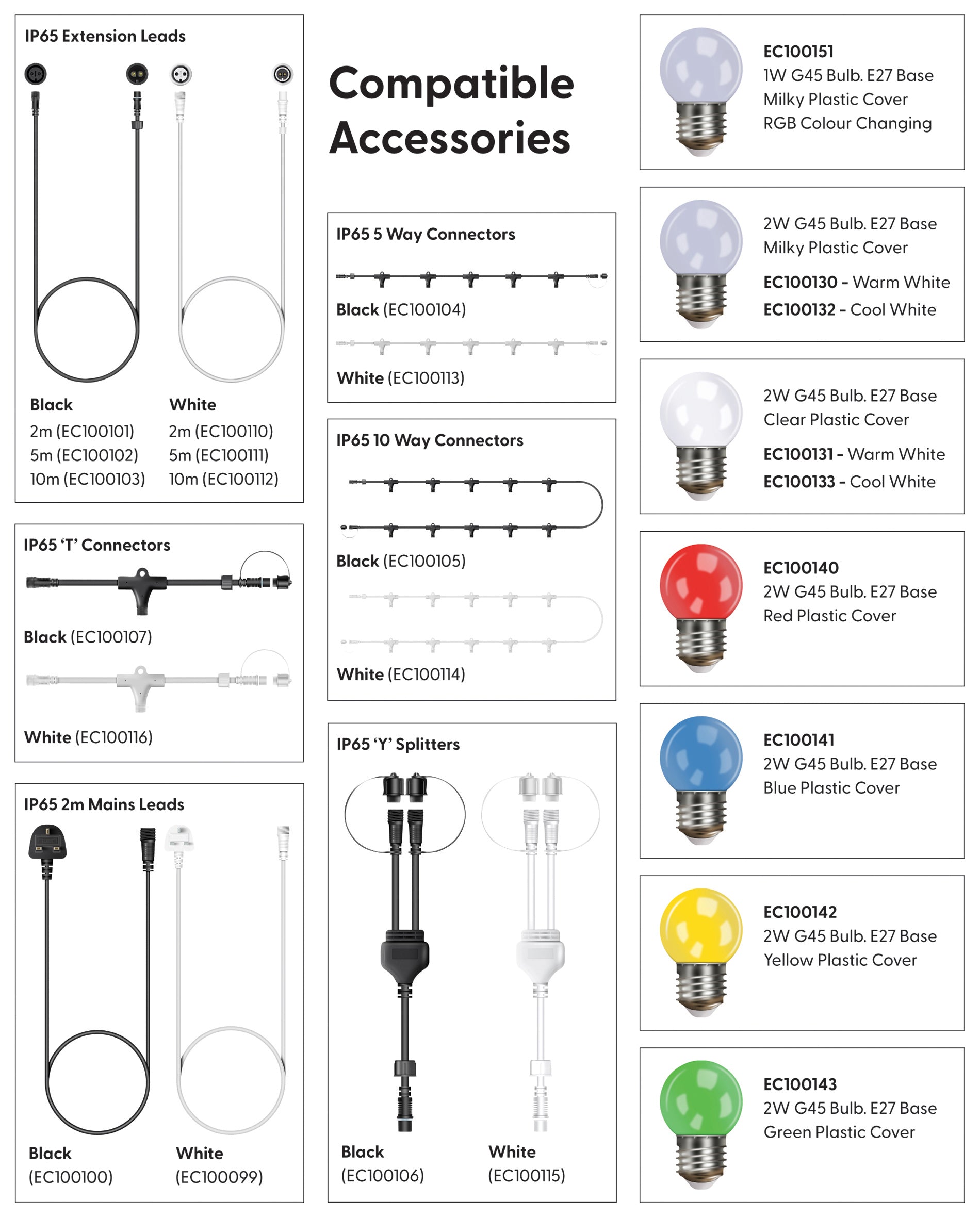 IP65 Extension Leads

Black
2m (EC100101)
5m (EC100102)
10m (EC100103)

White
2m (EC100110)
5m (EC100111)
10m (EC100112)

IP65 'T' Connectors

Black (EC100107)

White (EC100116)

IP65 2m Mains Leads

Black
(EC100100)

White
(EC100099)

Compatible Accessories

IP65 5 Way Connectors

Black (EC100104)

White (EC100113)

IP65 10 Way Connectors

Black (EC100105)

White (EC100114)

IP65 'Y' Splitters

Black
(EC100106)

White
(EC100115)

EC100151
1W G45 Bulb. E27 Base
Milky Plastic Cover
RGB Colour Changing

2W G45 Bulb. E27 Base
Milky Plastic Cover
EC100130 - Warm White
EC100132 - Cool White

2W G45 Bulb. E27 Base
Clear Plastic Cover
EC100131 - Warm White
EC100133 - Cool White

EC100140
2W G45 Bulb. E27 Base
Red Plastic Cover

EC100141
2W G45 Bulb. E27 Base
Blue Plastic Cover

EC100142
2W G45 Bulb. E27 Base
Yellow Plastic Cover

EC100143
2W G45 Bulb. E27 Base
Green Plastic Cover